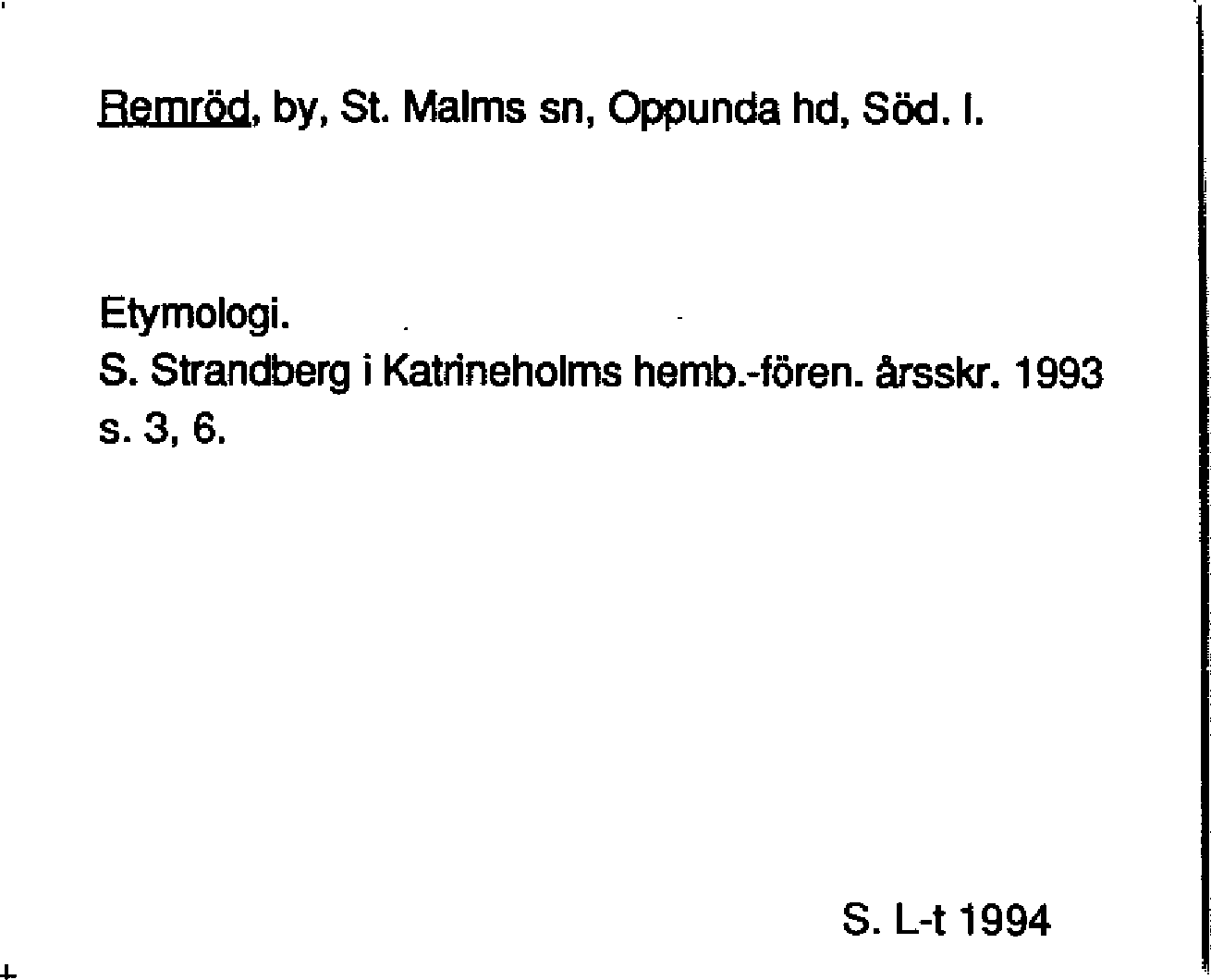 Remröd, by, St. Malms sn, Oppunda hd, Söd. l.

Etymologi.
S. Strandberg i Katrineholms hemb.-fören. årsskr. 1993 s. 3, 6.

S. L-t 1994